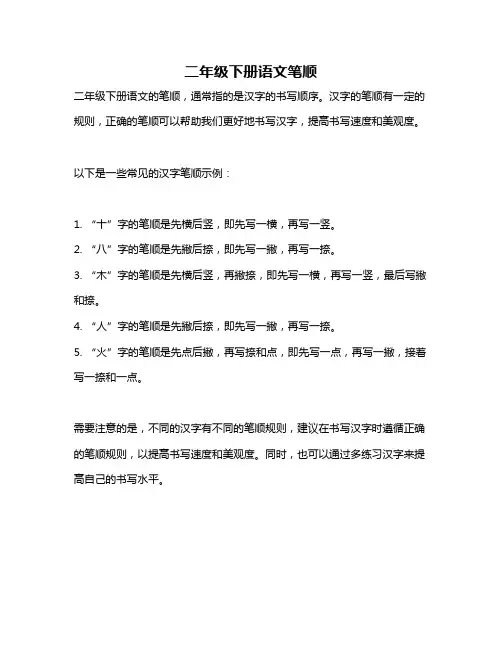 二年级下册语文笔顺

二年级下册语文的笔顺，通常指的是汉字的书写顺序。汉字的笔顺有一定的规则，正确的笔顺可以帮助我们更好地书写汉字，提高书写速度和美观度。

以下是一些常见的汉字笔顺示例：

1. “十”字的笔顺是先横后竖，即先写一横，再写一竖。
2. “八”字的笔顺是先撇后捺，即先写一撇，再写一捺。
3. “木”字的笔顺是先横后竖，再撇捺，即先写一横，再写一竖，最后写撇和捺。
4. “人”字的笔顺是先撇后捺，即先写一撇，再写一捺。
5. “火”字的笔顺是先点后撇，再写捺和点，即先写一点，再写一撇，接着写一捺和一点。

需要注意的是，不同的汉字有不同的笔顺规则，建议在书写汉字时遵循正确的笔顺规则，以提高书写速度和美观度。同时，也可以通过多练习汉字来提高自己的书写水平。